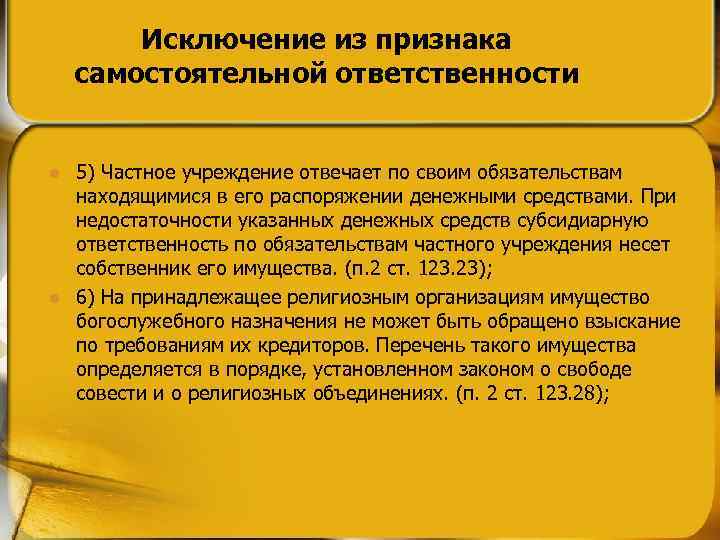 Исключение из признака самостоятельной ответственности

5) Частное учреждение отвечает по своим обязательствам находящимися в его распоряжении денежными средствами. При недостаточности указанных денежных средств субсидиарную ответственность по обязательствам частного учреждения несет собственник его имущества. (п.2 ст. 123.23);

6) На принадлежащее религиозным организациям имущество богослужебного назначения не может быть обращено взыскание по требованиям их кредиторов. Перечень такого имущества определяется в порядке, установленном законом о свободе совести и о религиозных объединениях. (п. 2 ст. 123.28);